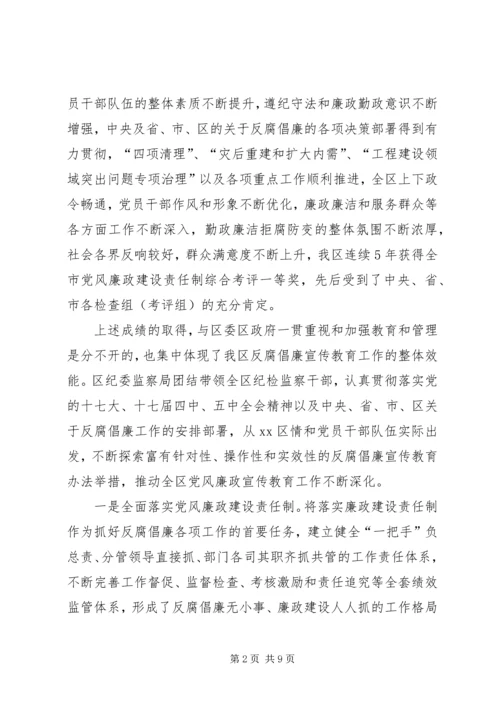 员干部队伍的整体素质不断提升，遵纪守法和廉政勤政意识不断增强，中央及省、市、区的关于反腐倡廉的各项决策部署得到有力贯彻，“四项清理”、“灾后重建和扩大内需”、“工程建设领域突出问题专项治理”以及各项重点工作顺利推进，全区上下政令畅通，党员干部作风和形象不断优化，廉政廉洁和服务群众等各方面工作不断深入，勤政廉洁拒腐防变的整体氛围不断浓厚，社会各界反响较好，群众满意度不断上升，我区连续5年获得全市党风廉政建设责任制综合考评一等奖，先后受到了中央、省、市各检查组（考评组）的充分肯定。

上述成绩的取得，与区委区政府一贯重视和加强教育和管理是分不开的，也集中体现了我区反腐倡廉宣传教育工作的整体效能。区纪委监察局团结带领全区纪检监察干部，认真贯彻落实党的十七大、十七届四中、五中全会精神以及中央、省、市、区关于反腐倡廉工作的安排部署，从xx区情和党员干部队伍实际出发，不断探索富有针对性、操作性和实效性的反腐倡廉宣传教育办法举措，推动全区党风廉政宣传教育工作不断深化。

一是全面落实党风廉政建设责任制。将落实廉政建设责任制作为抓好反腐倡廉各项工作的首要任务，建立健全“一把手”负总责、分管领导直接抓、部门各司其职齐抓共管的工作责任体系，不断完善工作督促、监督检查、考核激励和责任追究等全套绩效监管体系，形成了反腐倡廉无小事、廉政建设人人抓的工作格局

第2页 共9页